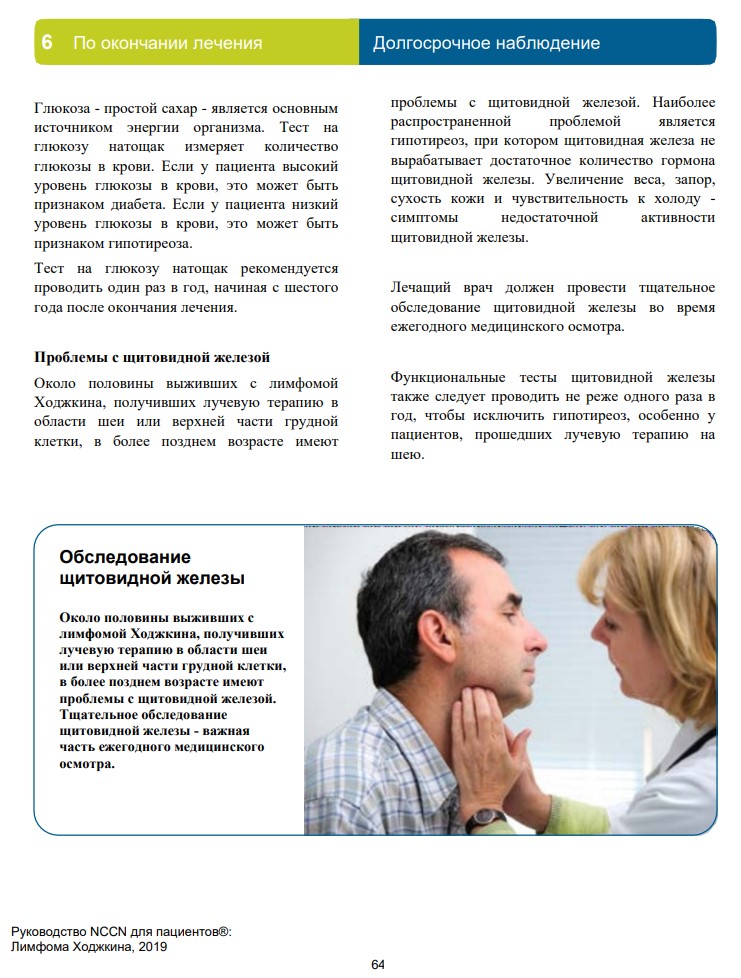 6 По окончании лечения

Долгосрочное наблюдение

Глюкоза - простой сахар - является основным источником энергии организма. Тест на глюкозу натощак измеряет количество глюкозы в крови. Если у пациента высокий уровень глюкозы в крови, это может быть признаком диабета. Если у пациента низкий уровень глюкозы в крови, это может быть признаком гипотиреоза.

Тест на глюкозу натощак рекомендуется проводить один раз в год, начиная с шестого года после окончания лечения.

Проблемы с щитовидной железой

Около половины выживших с лимфомой Ходжкина, получивших лучевую терапию в области шеи или верхней части грудной клетки, в более позднем возрасте имеют проблемы с щитовидной железой. Наиболее распространенной проблемой является гипотиреоз, при котором щитовидная железа не вырабатывает достаточное количество гормона щитовидной железы. Увеличение веса, запор, сухость кожи и чувствительность к холоду - симптомы недостаточной активности щитовидной железы.

Лечащий врач должен провести тщательное обследование щитовидной железы во время ежегодного медицинского осмотра.

Функциональные тесты щитовидной железы также следует проводить не реже одного раза в год, чтобы исключить гипотиреоз, особенно у пациентов, прошедших лучевую терапию на шею.

Обследование щитовидной железы

Около половины выживших с лимфомой Ходжкина, получивших лучевую терапию в области шеи или верхней части грудной клетки, в более позднем возрасте имеют проблемы с щитовидной железой. Тщательное обследование щитовидной железы - важная часть ежегодного медицинского осмотра.

Руководство NCCN для пациентов®:
Лимфома Ходжкина, 2019

64